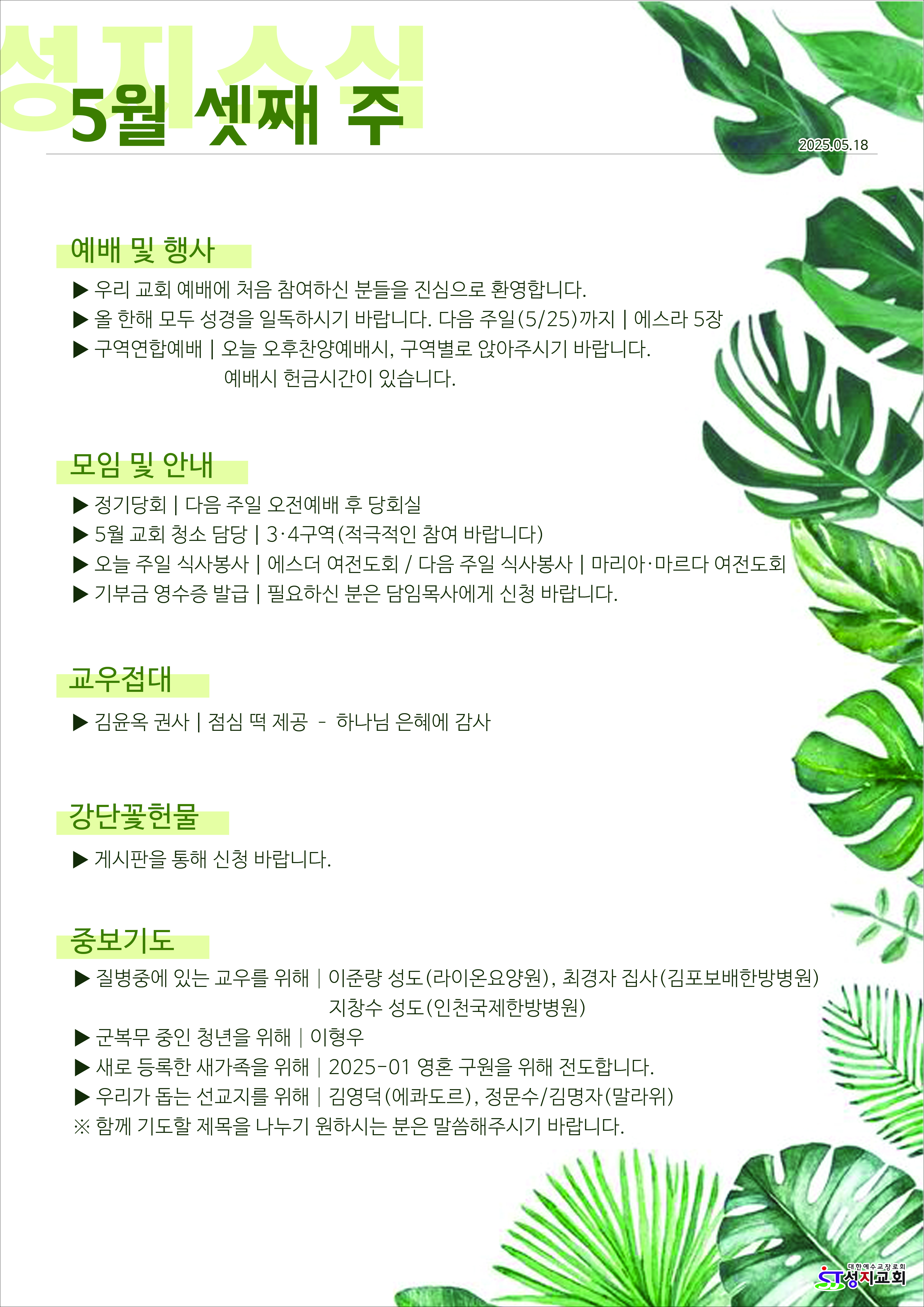 성지소식

5월 셋째 주

2025.05.18

예배 및 행사

▶ 우리 교회 예배에 처음 참여하신 분들을 진심으로 환영합니다.
▶ 올 한해 모두 성경을 일독하시기 바랍니다. 다음 주일(5/25)까지 | 에스라 5장
▶ 구역연합예배 | 오늘 오후찬양예배시, 구역별로 앉아주시기 바랍니다.
예배시 헌금시간이 있습니다.

모임 및 안내

▶ 정기당회 | 다음 주일 오전예배 후 당회실
▶ 5월 교회 청소 담당 | 3·4구역(적극적인 참여 바랍니다)
▶ 오늘 주일 식사봉사 | 에스더 여전도회 / 다음 주일 식사봉사 | 마리아·마르다 여전도회
▶ 기부금 영수증 발급 | 필요하신 분은 담임목사에게 신청 바랍니다.

교우접대

▶ 김윤옥 권사 | 점심 떡 제공 - 하나님 은혜에 감사

강단꽃헌물

▶ 게시판을 통해 신청 바랍니다.

중보기도

▶ 질병중에 있는 교우를 위해 | 이준량 성도(라이온요양원), 최경자 집사(김포보배한방병원)
지창수 성도(인천국제한방병원)
▶ 군복무 중인 청년을 위해 | 이형우
▶ 새로 등록한 새가족을 위해 | 2025-01 영혼 구원을 위해 전도합니다.
▶ 우리가 돕는 선교지를 위해 | 김영덕(에콰도르), 정문수/김명자(말라위)
※ 함께 기도할 제목을 나누기 원하시는 분은 말씀해주시기 바랍니다.

대한예수교장로회
ST 성지교회